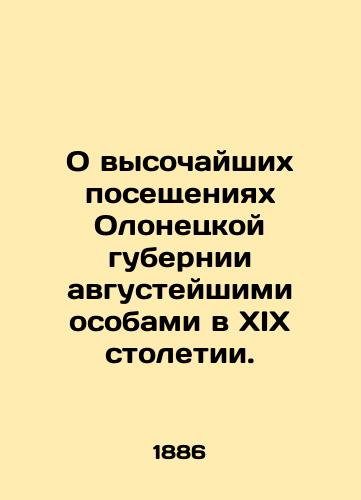 О высочайших посещениях Олонецкой губернии августейшими особами в XIX столетии.

1886